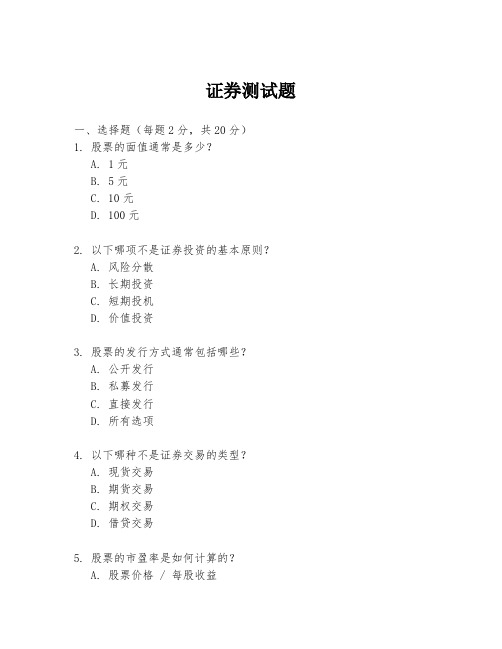 证券测试题

一、选择题（每题 2 分，共 20 分）
1. 股票的面值通常是多少？
A. 1 元
B. 5 元
C. 10 元
D. 100 元

2. 以下哪项不是证券投资的基本原则？
A. 风险分散
B. 长期投资
C. 短期投机
D. 价值投资

3. 股票的发行方式通常包括哪些？
A. 公开发行
B. 私募发行
C. 直接发行
D. 所有选项

4. 以下哪种不是证券交易的类型？
A. 现货交易
B. 期货交易
C. 期权交易
D. 借贷交易

5. 股票的市盈率是如何计算的？
A. 股票价格 / 每股收益